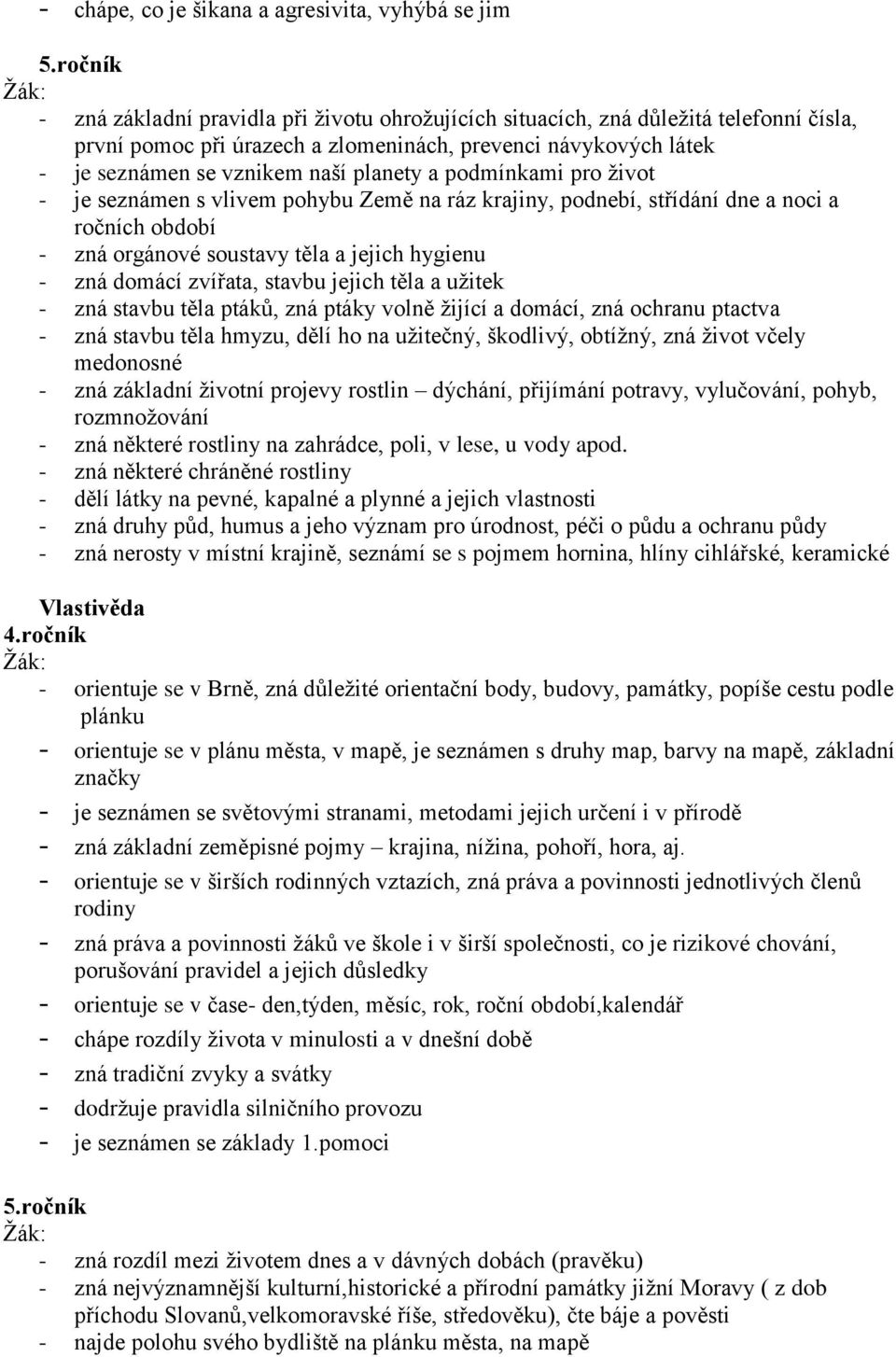 - chápe, co je šikana a agresivita, vyhýbá se jim

5.ročník
Žák:
- zná základní pravidla při životu ohrožujících situacích, zná důležitá telefonní čísla, první pomoc při úrazech a zlomeninách, prevenci návykových látek
- je seznámen se vznikem naší planety a podmínkami pro život
- je seznámen s vlivem pohybu Země na ráz krajiny, podnebí, střídání dne a noci a ročních období
- zná orgánové soustavy těla a jejich hygienu
- zná domácí zvířata, stavbu jejich těla a užitek
- zná stavbu těla ptáků, zná ptáky volně žijící a domácí, zná ochranu ptactva
- zná stavbu těla hmyzu, dělí ho na užitečný, škodlivý, obtížný, zná život včely medonosné
- zná základní životní projevy rostlin – dýchání, přijímání potravy, vylučování, pohyb, rozmnožování
- zná některé rostliny na zahrádce, poli, v lese, u vody apod.
- zná některé chráněné rostliny
- dělí látky na pevné, kapalné a plynné a jejich vlastnosti
- zná druhy půd, humus a jeho význam pro úrodnost, péči o půdu a ochranu půdy
- zná nerosty v místní krajině, seznámí se s pojmem hornina, hlíny cihlářské, keramické

Vlastivěda
4.ročník
Žák:
- orientuje se v Brně, zná důležité orientační body, budovy, památky, popíše cestu podle plánku
- orientuje se v plánu města, v mapě, je seznámen s druhy map, barvy na mapě, základní značky
- je seznámen se světovými stranami, metodami jejich určení i v přírodě
- zná základní zeměpisné pojmy – krajina, nížina, pohoří, hora, aj.
- orientuje se v širších rodinných vztazích, zná práva a povinnosti jednotlivých členů rodiny
- zná práva a povinnosti žáků ve škole i v širší společnosti, co je rizikové chování, porušování pravidel a jejich důsledky
- orientuje se v čase- den,týden, měsíc, rok, roční období,kalendář
- chápe rozdíly života v minulosti a v dnešní době
- zná tradiční zvyky a svátky
- dodržuje pravidla silničního provozu
- je seznámen se základy 1.pomoci

5.ročník
Žák:
- zná rozdíl mezi životem dnes a v dávných dobách (pravěku)
- zná nejvýznamnější kulturní,historické a přírodní památky jižní Moravy ( z dob příchodu Slovanů,velkomoravské říše, středověku), čte báje a pověsti
- najde polohu svého bydliště na plánku města, na mapě